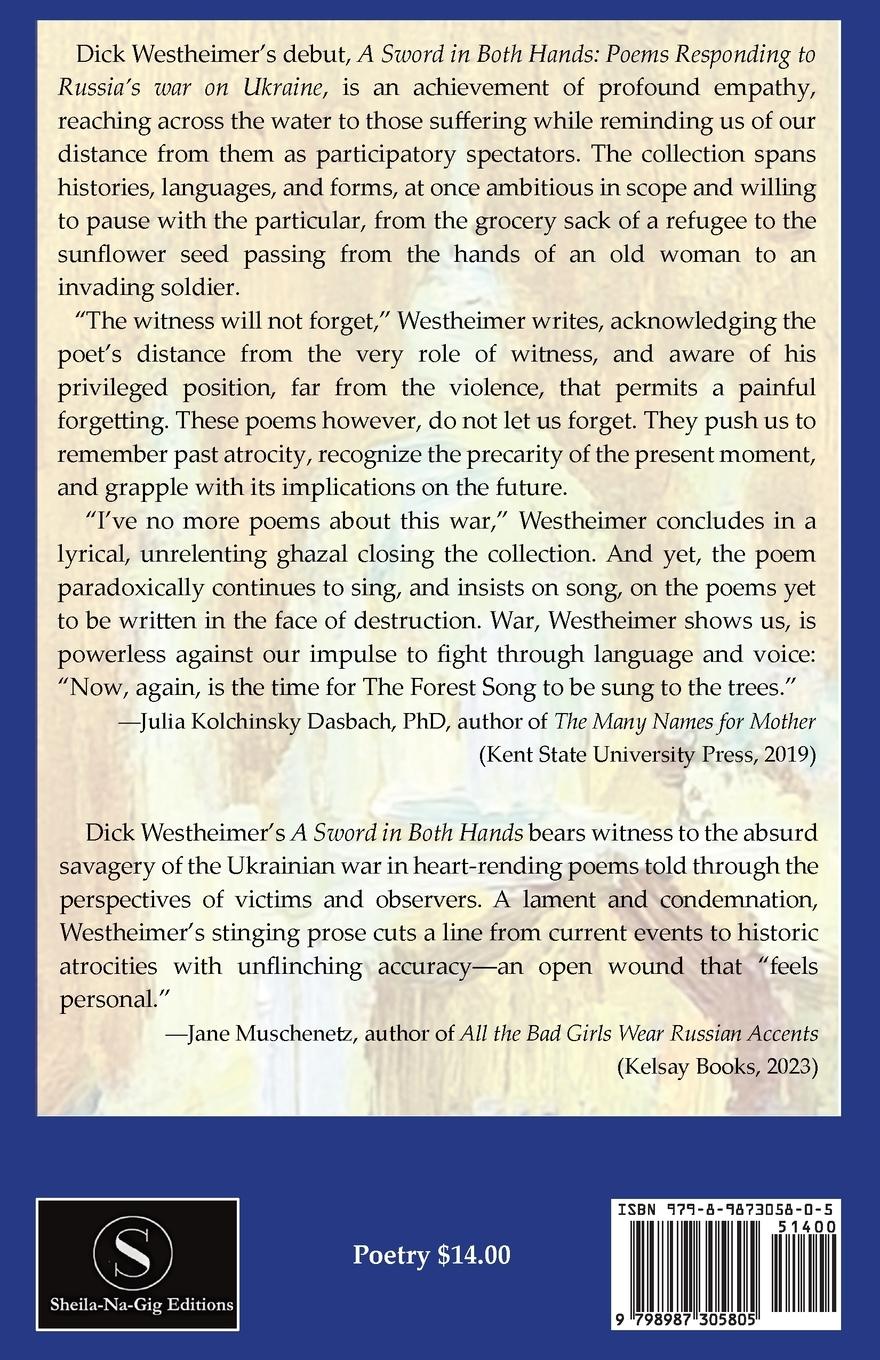 Dick Westheimer's debut, A Sword in Both Hands: Poems Responding to Russia's war on Ukraine, is an achievement of profound empathy, reaching across the water to those suffering while reminding us of our distance from them as participatory spectators. The collection spans histories, languages, and forms, at once ambitious in scope and willing to pause with the particular, from the grocery sack of a refugee to the sunflower seed passing from the hands of an old woman to an invading soldier.

"The witness will not forget," Westheimer writes, acknowledging the poet's distance from the very role of witness, and aware of his privileged position, far from the violence, that permits a painful forgetting. These poems however, do not let us forget. They push us to remember past atrocity, recognize the precarity of the present moment, and grapple with its implications on the future.

"I've no more poems about this war," Westheimer concludes in a lyrical, unrelenting ghazal closing the collection. And yet, the poem paradoxically continues to sing, and insists on song, on the poems yet to be written in the face of destruction. War, Westheimer shows us, is powerless against our impulse to fight through language and voice: "Now, again, is the time for The Forest Song to be sung to the trees."

—Julia Kolchinsky Dasbach, PhD, author of The Many Names for Mother
(Kent State University Press, 2019)

Dick Westheimer's A Sword in Both Hands bears witness to the absurd savagery of the Ukrainian war in heart-rending poems told through the perspectives of victims and observers. A lament and condemnation, Westheimer's stinging prose cuts a line from current events to historic atrocities with unflinching accuracy—an open wound that "feels personal."

—Jane Muschenetz, author of All the Bad Girls Wear Russian Accents
(Kelsay Books, 2023)

S
Sheila-Na-Gig Editions

Poetry $14.00

ISBN 979-8-9873058-0-5
51400
9 798987 305805